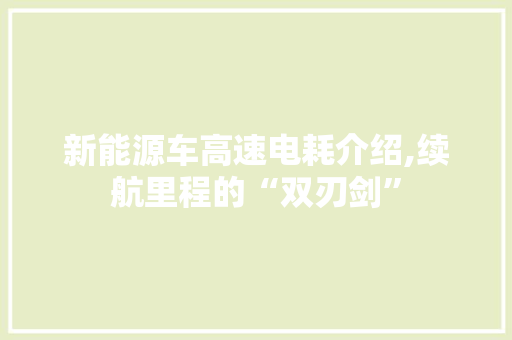 新能源车高速电耗介绍,续航里程的“双刃剑”